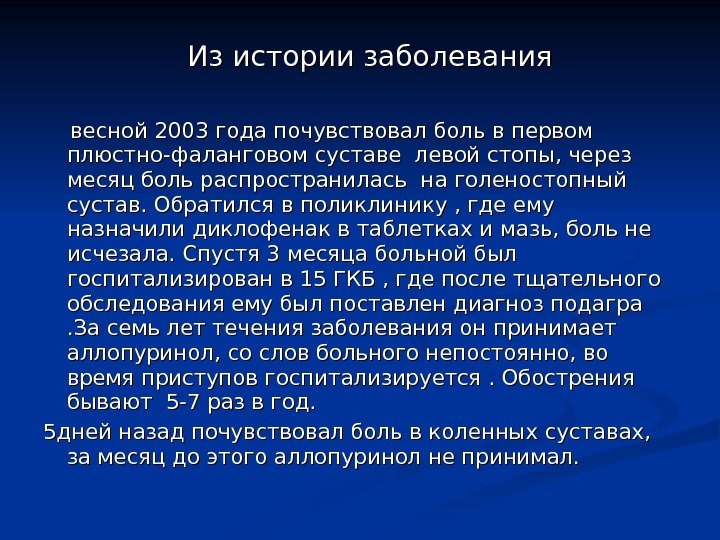 Из истории заболевания

весной 2003 года почувствовал боль в первом плюстно-фаланговом суставе левой стопы, через месяц боль распространилась на голеностопный сустав. Обратился в поликлинику , где ему назначили диклофенак в таблетках и мазь, боль не исчезала. Спустя 3 месяца больной был госпитализирован в 15 ГКБ , где после тщательного обследования ему был поставлен диагноз подагра .За семь лет течения заболевания он принимает аллопуринол, со слов больного непостоянно, во время приступов госпитализируется . Обострения бывают 5-7 раз в год.

5дней назад почувствовал боль в коленных суставах, за месяц до этого аллопуринол не принимал.